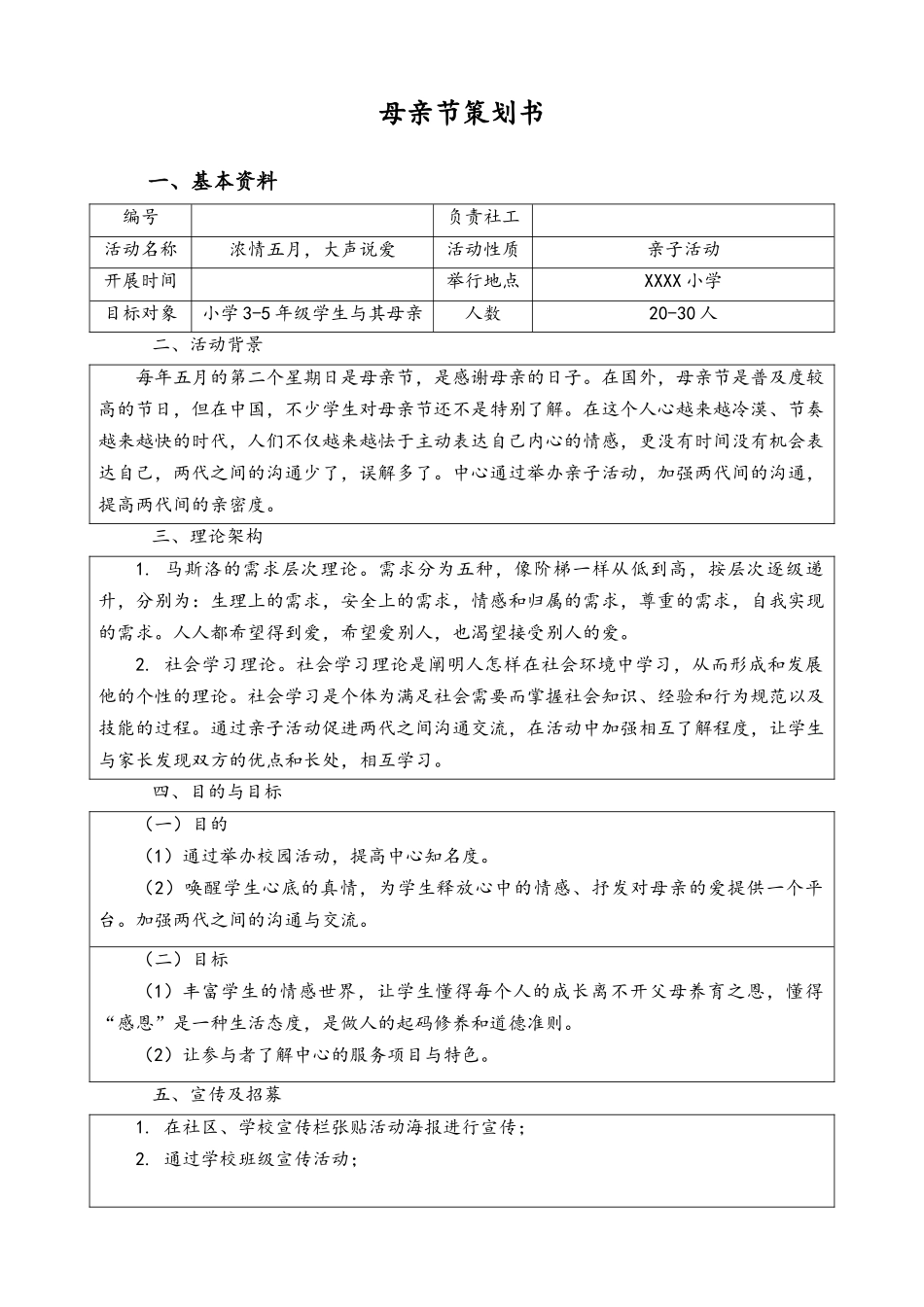 母亲节策划书

一、基本资料

| 编号 |  | 负责社工 |  |
|---|---|---|---|
| 活动名称 | 浓情五月，大声说爱 | 活动性质 | 亲子活动 |
| 开展时间 |  | 举行地点 | XXXX 小学 |
| 目标对象 | 小学 3-5 年级学生与其母亲 | 人数 | 20-30 人 |

二、活动背景

每年五月的第二个星期日是母亲节，是感谢母亲的日子。在国外，母亲节是普及度较高的节日，但在中国，不少学生对母亲节还不是特别了解。在这个人心越来越冷漠、节奏越来越快的时代，人们不仅越来越怯于主动表达自己内心的情感，更没有时间没有机会表达自己，两代之间的沟通少了，误解多了。中心通过举办亲子活动，加强两代间的沟通，提高两代间的亲密度。

三、理论架构

1. 马斯洛的需求层次理论。需求分为五种，像阶梯一样从低到高，按层次逐级递升，分别为：生理上的需求，安全上的需求，情感和归属的需求，尊重的需求，自我实现的需求。人人都希望得到爱，希望爱别人，也渴望接受别人的爱。

2. 社会学习理论。社会学习理论是阐明人怎样在社会环境中学习，从而形成和发展他的个性的理论。社会学习是个体为满足社会需要而掌握社会知识、经验和行为规范以及技能的过程。通过亲子活动促进两代之间沟通交流，在活动中加强相互了解程度，让学生与家长发现双方的优点和长处，相互学习。

四、目的与目标

（一）目的

（1）通过举办校园活动，提高中心知名度。

（2）唤醒学生心底的真情，为学生释放心中的情感、抒发对母亲的爱提供一个平台。加强两代之间的沟通与交流。

（二）目标

（1）丰富学生的情感世界，让学生懂得每个人的成长离不开父母养育之恩，懂得“感恩”是一种生活态度，是做人的起码修养和道德准则。

（2）让参与者了解中心的服务项目与特色。

五、宣传及招募

1. 在社区、学校宣传栏张贴活动海报进行宣传；

2. 通过学校班级宣传活动；